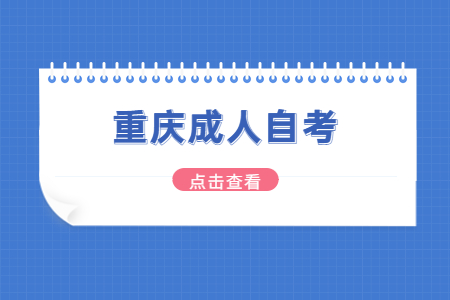 重庆成人自考

点击查看